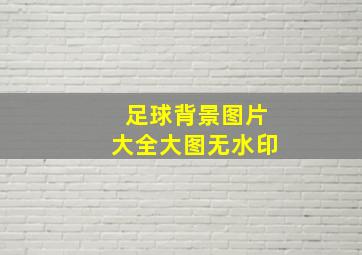 足球背景图片
大全大图无水印